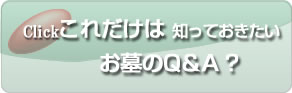 Clickこれだけは 知っておきたい
お墓のQ＆Ａ？